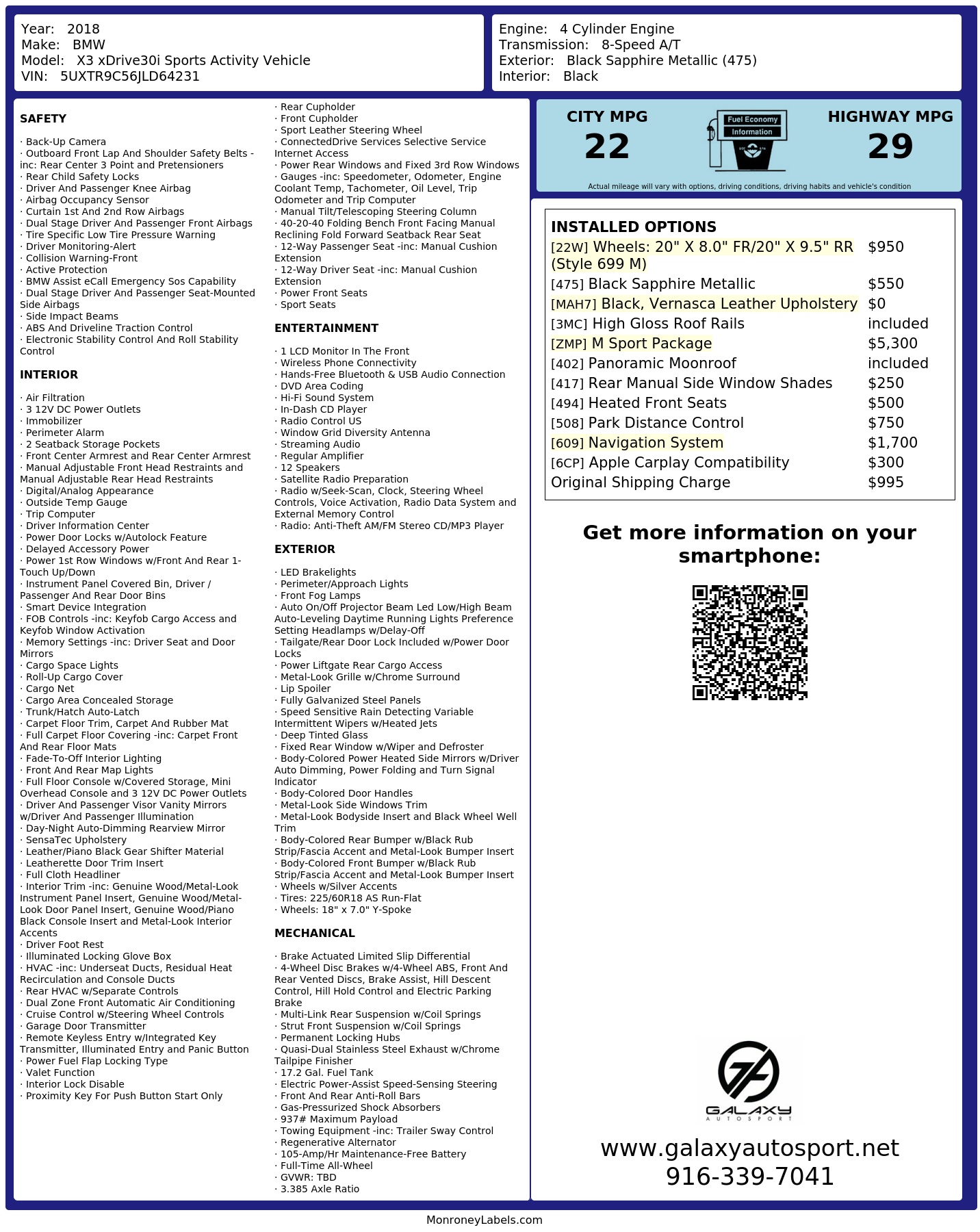 Year: 2018
Make: BMW
Model: X3 xDrive30i Sports Activity Vehicle
VIN: 5UXTR9C56JLD64231

Engine: 4 Cylinder Engine
Transmission: 8-Speed A/T
Exterior: Black Sapphire Metallic (475)
Interior: Black

SAFETY

· Back-Up Camera
· Outboard Front Lap And Shoulder Safety Belts -inc: Rear Center 3 Point and Pretensioners
· Rear Child Safety Locks
· Driver And Passenger Knee Airbag
· Airbag Occupancy Sensor
· Curtain 1st And 2nd Row Airbags
· Dual Stage Driver And Passenger Front Airbags
· Tire Specific Low Tire Pressure Warning
· Driver Monitoring-Alert
· Collision Warning-Front
· Active Protection
· BMW Assist eCall Emergency Sos Capability
· Dual Stage Driver And Passenger Seat-Mounted Side Airbags
· Side Impact Beams
· ABS And Driveline Traction Control
· Electronic Stability Control And Roll Stability Control

INTERIOR

· Air Filtration
· 3 12V DC Power Outlets
· Immobilizer
· Perimeter Alarm
· 2 Seatback Storage Pockets
· Front Center Armrest and Rear Center Armrest
· Manual Adjustable Front Head Restraints and Manual Adjustable Rear Head Restraints
· Digital/Analog Appearance
· Outside Temp Gauge
· Trip Computer
· Driver Information Center
· Power Door Locks w/Autolock Feature
· Delayed Accessory Power
· Power 1st Row Windows w/Front And Rear 1-Touch Up/Down
· Instrument Panel Covered Bin, Driver / Passenger And Rear Door Bins
· Smart Device Integration
· FOB Controls -inc: Keyfob Cargo Access and Keyfob Window Activation
· Memory Settings -inc: Driver Seat and Door Mirrors
· Cargo Space Lights
· Roll-Up Cargo Cover
· Cargo Net
· Cargo Area Concealed Storage
· Trunk/Hatch Auto-Latch
· Carpet Floor Trim, Carpet And Rubber Mat
· Full Carpet Floor Covering -inc: Carpet Front And Rear Floor Mats
· Fade-To-Off Interior Lighting
· Front And Rear Map Lights
· Full Floor Console w/Covered Storage, Mini Overhead Console and 3 12V DC Power Outlets
· Driver And Passenger Visor Vanity Mirrors w/Driver And Passenger Illumination
· Day-Night Auto-Dimming Rearview Mirror
· SensaTec Upholstery
· Leather/Piano Black Gear Shifter Material
· Leatherette Door Trim Insert
· Full Cloth Headliner
· Interior Trim -inc: Genuine Wood/Metal-Look Instrument Panel Insert, Genuine Wood/Metal-Look Door Panel Insert, Genuine Wood/Piano Black Console Insert and Metal-Look Interior Accents
· Driver Foot Rest
· Illuminated Locking Glove Box
· HVAC -inc: Underseat Ducts, Residual Heat Recirculation and Console Ducts
· Rear HVAC w/Separate Controls
· Dual Zone Front Automatic Air Conditioning
· Cruise Control w/Steering Wheel Controls
· Garage Door Transmitter
· Remote Keyless Entry w/Integrated Key Transmitter, Illuminated Entry and Panic Button
· Power Fuel Flap Locking Type
· Valet Function
· Interior Lock Disable
· Proximity Key For Push Button Start Only

· Rear Cupholder
· Front Cupholder
· Sport Leather Steering Wheel
· ConnectedDrive Services Selective Service Internet Access
· Power Rear Windows and Fixed 3rd Row Windows
· Gauges -inc: Speedometer, Odometer, Engine Coolant Temp, Tachometer, Oil Level, Trip Odometer and Trip Computer
· Manual Tilt/Telescoping Steering Column
· 40-20-40 Folding Bench Front Facing Manual Reclining Fold Forward Seatback Rear Seat
· 12-Way Passenger Seat -inc: Manual Cushion Extension
· 12-Way Driver Seat -inc: Manual Cushion Extension
· Power Front Seats
· Sport Seats

ENTERTAINMENT

· 1 LCD Monitor In The Front
· Wireless Phone Connectivity
· Hands-Free Bluetooth & USB Audio Connection
· DVD Area Coding
· Hi-Fi Sound System
· In-Dash CD Player
· Radio Control US
· Window Grid Diversity Antenna
· Streaming Audio
· Regular Amplifier
· 12 Speakers
· Satellite Radio Preparation
· Radio w/Seek-Scan, Clock, Steering Wheel Controls, Voice Activation, Radio Data System and External Memory Control
· Radio: Anti-Theft AM/FM Stereo CD/MP3 Player

EXTERIOR

· LED Brakelights
· Perimeter/Approach Lights
· Front Fog Lamps
· Auto On/Off Projector Beam Led Low/High Beam Auto-Leveling Daytime Running Lights Preference Setting Headlamps w/Delay-Off
· Tailgate/Rear Door Lock Included w/Power Door Locks
· Power Liftgate Rear Cargo Access
· Metal-Look Grille w/Chrome Surround
· Lip Spoiler
· Fully Galvanized Steel Panels
· Speed Sensitive Rain Detecting Variable Intermittent Wipers w/Heated Jets
· Deep Tinted Glass
· Fixed Rear Window w/Wiper and Defroster
· Body-Colored Power Heated Side Mirrors w/Driver Auto Dimming, Power Folding and Turn Signal Indicator
· Body-Colored Door Handles
· Metal-Look Side Windows Trim
· Metal-Look Bodyside Insert and Black Wheel Well Trim
· Body-Colored Rear Bumper w/Black Rub Strip/Fascia Accent and Metal-Look Bumper Insert
· Body-Colored Front Bumper w/Black Rub Strip/Fascia Accent and Metal-Look Bumper Insert
· Wheels w/Silver Accents
· Tires: 225/60R18 AS Run-Flat
· Wheels: 18" x 7.0" Y-Spoke

MECHANICAL

· Brake Actuated Limited Slip Differential
· 4-Wheel Disc Brakes w/4-Wheel ABS, Front And Rear Vented Discs, Brake Assist, Hill Descent Control, Hill Hold Control and Electric Parking Brake
· Multi-Link Rear Suspension w/Coil Springs
· Strut Front Suspension w/Coil Springs
· Permanent Locking Hubs
· Quasi-Dual Stainless Steel Exhaust w/Chrome Tailpipe Finisher
· 17.2 Gal. Fuel Tank
· Electric Power-Assist Speed-Sensing Steering
· Front And Rear Anti-Roll Bars
· Gas-Pressurized Shock Absorbers
· 937# Maximum Payload
· Towing Equipment -inc: Trailer Sway Control
· Regenerative Alternator
· 105-Amp/Hr Maintenance-Free Battery
· Full-Time All-Wheel
· GVWR: TBD
· 3.385 Axle Ratio

CITY MPG
22
Fuel Economy Information
HIGHWAY MPG
29
Actual mileage will vary with options, driving conditions, driving habits and vehicle's condition

INSTALLED OPTIONS
| | |
|---|---|
| [22W] Wheels: 20" X 8.0" FR/20" X 9.5" RR (Style 699 M) | $950 |
| [475] Black Sapphire Metallic | $550 |
| [MAH7] Black, Vernasca Leather Upholstery | $0 |
| [3MC] High Gloss Roof Rails | included |
| [ZMP] M Sport Package | $5,300 |
| [402] Panoramic Moonroof | included |
| [417] Rear Manual Side Window Shades | $250 |
| [494] Heated Front Seats | $500 |
| [508] Park Distance Control | $750 |
| [609] Navigation System | $1,700 |
| [6CP] Apple Carplay Compatibility | $300 |
| Original Shipping Charge | $995 |

Get more information on your smartphone:

GALAXY AUTOSPORT
www.galaxyautosport.net
916-339-7041

MonroneyLabels.com